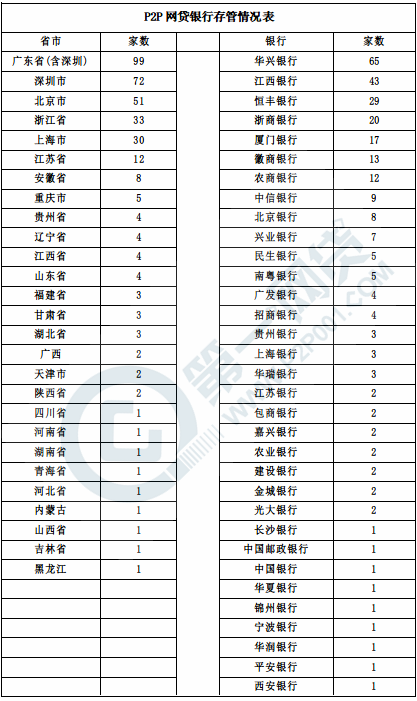 P2P 网贷银行存管情况表

| 省市 | 家数 | | 银行 | 家数 |
|---|---|---|---|---|
| 广东省(含深圳) | 99 | | 华兴银行 | 65 |
| 深圳市 | 72 | | 江西银行 | 43 |
| 北京市 | 51 | | 恒丰银行 | 29 |
| 浙江省 | 33 | | 浙商银行 | 20 |
| 上海市 | 30 | | 厦门银行 | 17 |
| 江苏省 | 12 | | 徽商银行 | 13 |
| 安徽省 | 8 | | 农商银行 | 12 |
| 重庆市 | 5 | | 中信银行 | 9 |
| 贵州省 | 4 | | 北京银行 | 8 |
| 辽宁省 | 4 | | 兴业银行 | 7 |
| 江西省 | 4 | | 民生银行 | 5 |
| 山东省 | 4 | | 南粤银行 | 5 |
| 福建省 | 3 | | 广发银行 | 4 |
| 甘肃省 | 3 | | 招商银行 | 4 |
| 湖北省 | 3 | | 贵州银行 | 3 |
| 广西 | 2 | | 上海银行 | 3 |
| 天津市 | 2 | | 华瑞银行 | 3 |
| 陕西省 | 2 | | 江苏银行 | 2 |
| 四川省 | 1 | | 包商银行 | 2 |
| 河南省 | 1 | | 嘉兴银行 | 2 |
| 湖南省 | 1 | | 农业银行 | 2 |
| 青海省 | 1 | | 建设银行 | 2 |
| 河北省 | 1 | | 金城银行 | 2 |
| 内蒙古 | 1 | | 光大银行 | 2 |
| 山西省 | 1 | | 长沙银行 | 1 |
| 吉林省 | 1 | | 中国邮政银行 | 1 |
| 黑龙江 | 1 | | 中国银行 | 1 |
| | | | 华夏银行 | 1 |
| | | | 锦州银行 | 1 |
| | | | 宁波银行 | 1 |
| | | | 华润银行 | 1 |
| | | | 平安银行 | 1 |
| | | | 西安银行 | 1 |

第一网贷 WWW.P2P001.COM